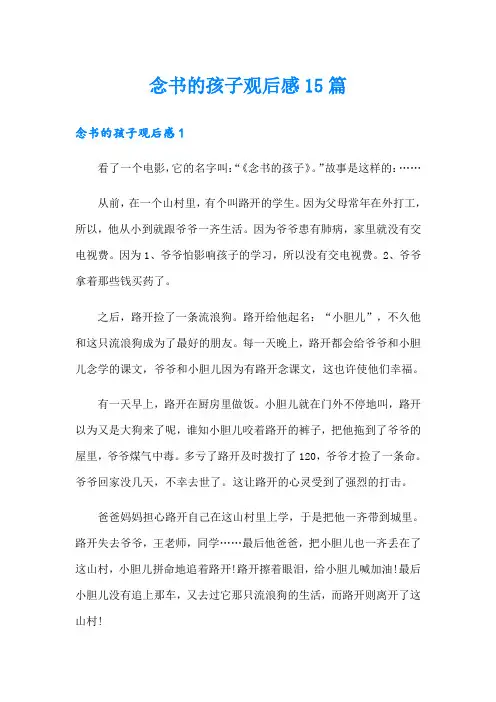 念书的孩子观后感15篇

念书的孩子观后感1

看了一个电影，它的名字叫:“《念书的孩子》。”故事是这样的:……

从前，在一个山村里，有个叫路开的学生。因为父母常年在外打工，所以，他从小到就跟爷爷一齐生活。因为爷爷患有肺病，家里就没有交电视费。因为1、爷爷怕影响孩子的学习，所以没有交电视费。2、爷爷拿着那些钱买药了。

之后，路开捡了一条流浪狗。路开给他起名：“小胆儿”，不久他和这只流浪狗成为了最好的朋友。每一天晚上，路开都会给爷爷和小胆儿念学的课文，爷爷和小胆儿因为有路开念课文，这也许使他们幸福。

有一天早上，路开在厨房里做饭。小胆儿就在门外不停地叫，路开以为又是大狗来了呢，谁知小胆儿咬着路开的裤子，把他拖到了爷爷的屋里，爷爷煤气中毒。多亏了路开及时拨打了120，爷爷才捡了一条命。爷爷回家没几天，不幸去世了。这让路开的心灵受到了强烈的打击。

爸爸妈妈担心路开自己在这山村里上学，于是把他一齐带到城里。路开失去爷爷，王老师，同学……最后他爸爸，把小胆儿也一齐丢在了这山村，小胆儿拼命地追着路开!路开擦着眼泪，给小胆儿喊加油!最后小胆儿没有追上那车，又去过它那只流浪狗的生活，而路开则离开了这山村!